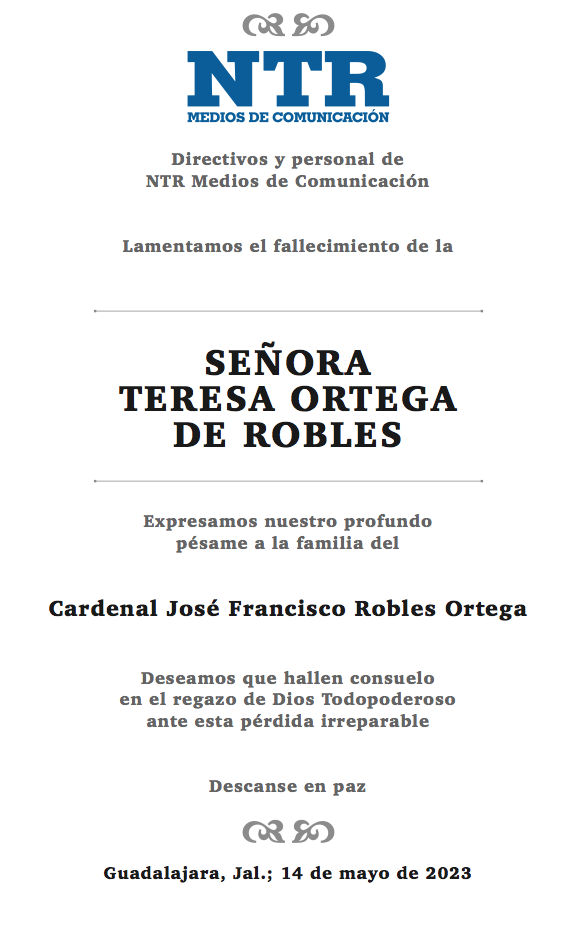 NTR
MEDIOS DE COMUNICACIÓN

Directivos y personal de
NTR Medios de Comunicación

Lamentamos el fallecimiento de la

SEÑORA
TERESA ORTEGA
DE ROBLES

Expresamos nuestro profundo
pésame a la familia del

Cardenal José Francisco Robles Ortega

Deseamos que hallen consuelo
en el regazo de Dios Todopoderoso
ante esta pérdida irreparable

Descanse en paz

Guadalajara, Jal.; 14 de mayo de 2023